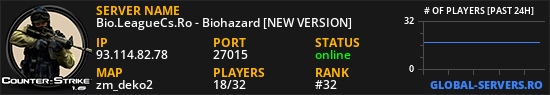 Counter-Strike 1.6

SERVER NAME
Bio.LeagueCs.Ro - Biohazard [NEW VERSION]

IP
93.114.82.78

PORT
27015

STATUS
online

MAP
zm_deko2

PLAYERS
18/32

RANK
#32

# OF PLAYERS [PAST 24H]
32
0

GLOBAL-SERVERS.RO